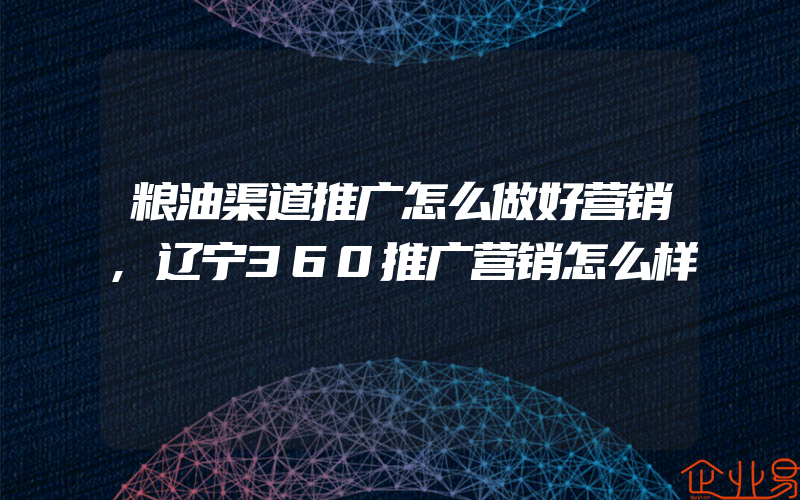 粮油渠道推广怎么做好营销，辽宁360推广营销怎么样

企业易